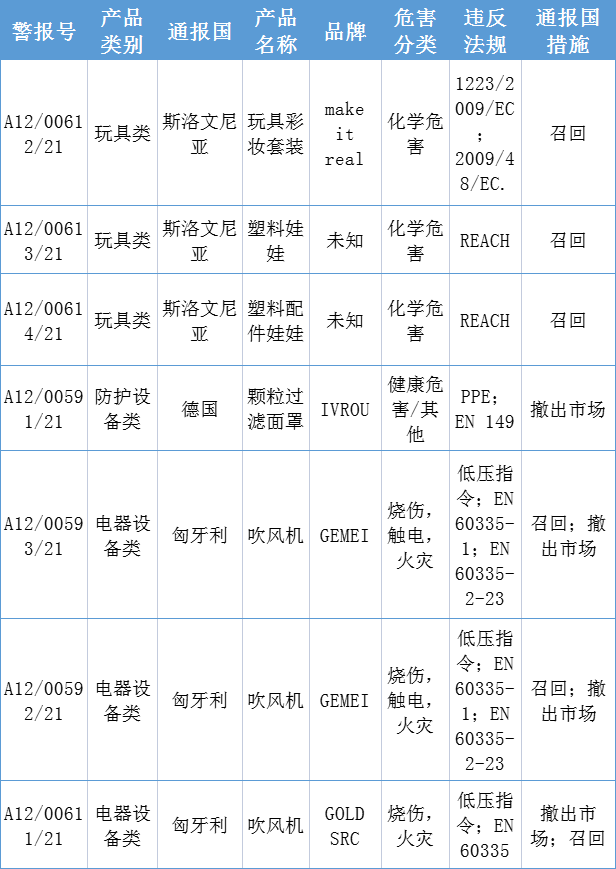 | 警报号 | 产品类别 | 通报国 | 产品名称 | 品牌 | 危害分类 | 违反法规 | 通报国措施 |
|---|---|---|---|---|---|---|---|
| A12/00612/21 | 玩具类 | 斯洛文尼亚 | 玩具彩妆套装 | make it real | 化学危害 | 1223/2009/EC；2009/48/EC. | 召回 |
| A12/00613/21 | 玩具类 | 斯洛文尼亚 | 塑料娃娃 | 未知 | 化学危害 | REACH | 召回 |
| A12/00614/21 | 玩具类 | 斯洛文尼亚 | 塑料配件娃娃 | 未知 | 化学危害 | REACH | 召回 |
| A12/00591/21 | 防护设备类 | 德国 | 颗粒过滤面罩 | IVROU | 健康危害/其他 | PPE；EN 149 | 撤出市场 |
| A12/00593/21 | 电器设备类 | 匈牙利 | 吹风机 | GEMEI | 烧伤，触电，火灾 | 低压指令；EN 60335-1；EN 60335-2-23 | 召回；撤出市场 |
| A12/00592/21 | 电器设备类 | 匈牙利 | 吹风机 | GEMEI | 烧伤，触电，火灾 | 低压指令；EN 60335-1；EN 60335-2-23 | 召回；撤出市场 |
| A12/00611/21 | 电器设备类 | 匈牙利 | 吹风机 | GOLD SRC | 烧伤，火灾 | 低压指令；EN 60335 | 撤出市场；召回 |